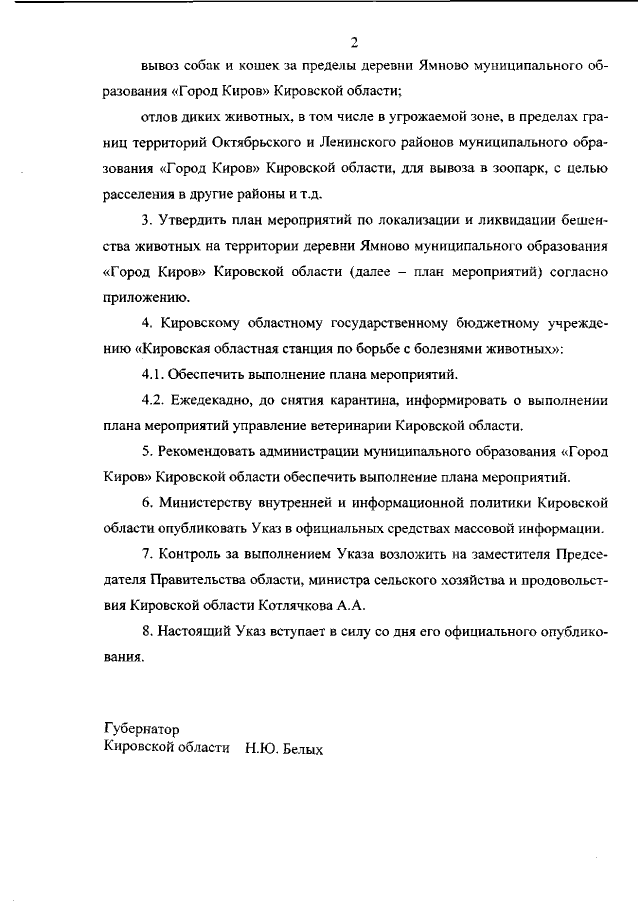 2

вывоз собак и кошек за пределы деревни Ямново муниципального образования «Город Киров» Кировской области;

отлов диких животных, в том числе в угрожаемой зоне, в пределах границ территорий Октябрьского и Ленинского районов муниципального образования «Город Киров» Кировской области, для вывоза в зоопарк, с целью расселения в другие районы и т.д.

3. Утвердить план мероприятий по локализации и ликвидации бешенства животных на территории деревни Ямново муниципального образования «Город Киров» Кировской области (далее – план мероприятий) согласно приложению.

4. Кировскому областному государственному бюджетному учреждению «Кировская областная станция по борьбе с болезнями животных»:

4.1. Обеспечить выполнение плана мероприятий.

4.2. Ежедекадно, до снятия карантина, информировать о выполнении плана мероприятий управление ветеринарии Кировской области.

5. Рекомендовать администрации муниципального образования «Город Киров» Кировской области обеспечить выполнение плана мероприятий.

6. Министерству внутренней и информационной политики Кировской области опубликовать Указ в официальных средствах массовой информации.

7. Контроль за выполнением Указа возложить на заместителя Председателя Правительства области, министра сельского хозяйства и продовольствия Кировской области Котлячкова А.А.

8. Настоящий Указ вступает в силу со дня его официального опубликования.

Губернатор
Кировской области Н.Ю. Белых